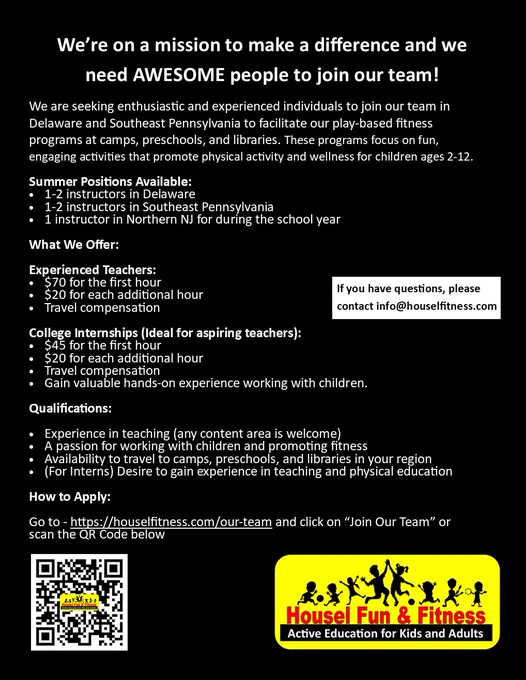 We're on a mission to make a difference and we need AWESOME people to join our team!

We are seeking enthusiastic and experienced individuals to join our team in Delaware and Southeast Pennsylvania to facilitate our play-based fitness programs at camps, preschools, and libraries. These programs focus on fun, engaging activities that promote physical activity and wellness for children ages 2-12.

Summer Positions Available:
• 1-2 instructors in Delaware
• 1-2 instructors in Southeast Pennsylvania
• 1 instructor in Northern NJ for during the school year

What We Offer:

Experienced Teachers:
• $70 for the first hour
• $20 for each additional hour
• Travel compensation

If you have questions, please contact info@houselfitness.com

College Internships (Ideal for aspiring teachers):
• $45 for the first hour
• $20 for each additional hour
• Travel compensation
• Gain valuable hands-on experience working with children.

Qualifications:

• Experience in teaching (any content area is welcome)
• A passion for working with children and promoting fitness
• Availability to travel to camps, preschools, and libraries in your region
• (For Interns) Desire to gain experience in teaching and physical education

How to Apply:

Go to - https://houselfitness.com/our-team and click on "Join Our Team" or scan the QR Code below

Housel Fun & Fitness
Active Education for Kids and Adults